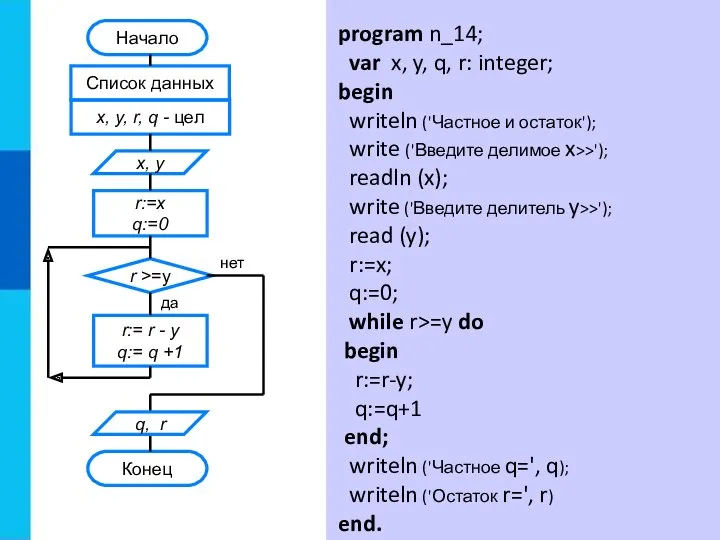 Начало

Список данных

x, y, r, q - цел

x, y

r:=x
q:=0

r >=y

нет

да

r:= r - y
q:= q +1

q, r

Конец

program n_14;
var x, y, q, r: integer;
begin
writeln ('Частное и остаток');
write ('Введите делимое x>>');
readln (x);
write ('Введите делитель y>>');
read (y);
r:=x;
q:=0;
while r>=y do
begin
r:=r-y;
q:=q+1
end;
writeln ('Частное q=', q);
writeln ('Остаток r=', r)
end.